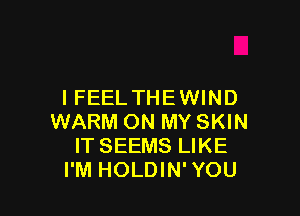 I FEEL THE WIND
WARM ON MY SKIN
IT SEEMS LIKE
I'M HOLDIN' YOU